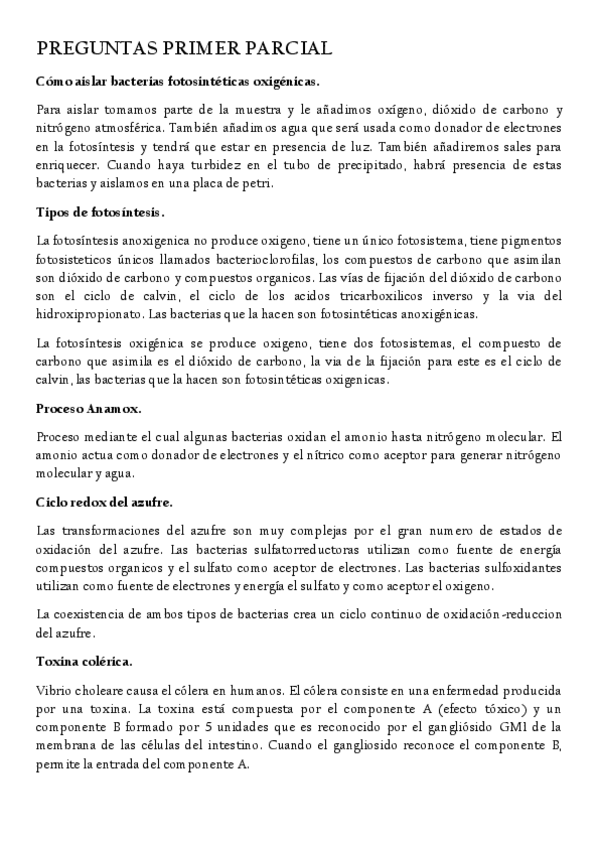 PREGUNTAS PRIMER PARCIAL

Cómo aislar bacterias fotosintéticas oxigénicas.

Para aislar tomamos parte de la muestra y le añadimos oxígeno, dióxido de carbono y nitrógeno atmosférica. También añadimos agua que será usada como donador de electrones en la fotosíntesis y tendrá que estar en presencia de luz. También añadiremos sales para enriquecer. Cuando haya turbidez en el tubo de precipitado, habrá presencia de estas bacterias y aislamos en una placa de petri.

Tipos de fotosíntesis.

La fotosíntesis anoxigenica no produce oxigeno, tiene un único fotosistema, tiene pigmentos fotosisteticos únicos llamados bacterioclorofilas, los compuestos de carbono que asimilan son dióxido de carbono y compuestos organicos. Las vías de fijación del dióxido de carbono son el ciclo de calvin, el ciclo de los acidos tricarboxilicos inverso y la via del hidroxipropionato. Las bacterias que la hacen son fotosintéticas anoxigénicas.

La fotosíntesis oxigénica se produce oxigeno, tiene dos fotosistemas, el compuesto de carbono que asimila es el dióxido de carbono, la via de la fijación para este es el ciclo de calvin, las bacterias que la hacen son fotosintéticas oxigenicas.

Proceso Anamox.

Proceso mediante el cual algunas bacterias oxidan el amonio hasta nitrógeno molecular. El amonio actua como donador de electrones y el nítrico como aceptor para generar nitrógeno molecular y agua.

Ciclo redox del azufre.

Las transformaciones del azufre son muy complejas por el gran numero de estados de oxidación del azufre. Las bacterias sulfatorreductoras utilizan como fuente de energía compuestos organicos y el sulfato como aceptor de electrones. Las bacterias sulfoxidantes utilizan como fuente de electrones y energía el sulfato y como aceptor el oxigeno.

La coexistencia de ambos tipos de bacterias crea un ciclo continuo de oxidación-reduccion del azufre.

Toxina colérica.

Vibrio choleare causa el cólera en humanos. El cólera consiste en una enfermedad producida por una toxina. La toxina está compuesta por el componente A (efecto tóxico) y un componente B formado por 5 unidades que es reconocido por el gangliósido GM1 de la membrana de las células del intestino. Cuando el gangliosido reconoce el componente B, permite la entrada del componente A.